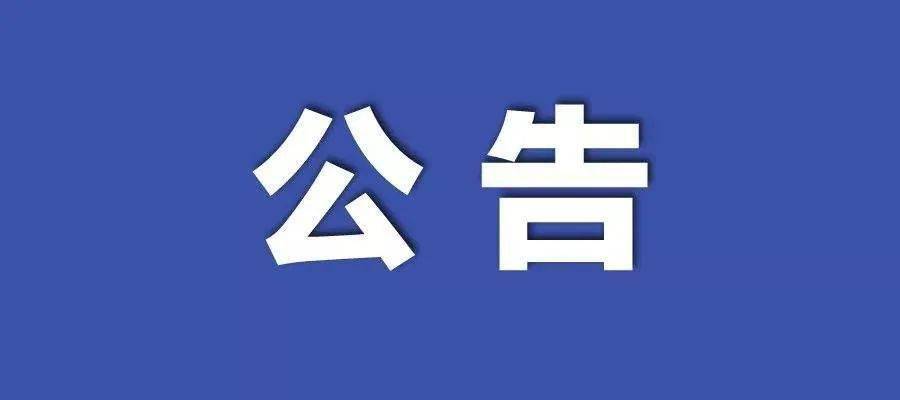 公告